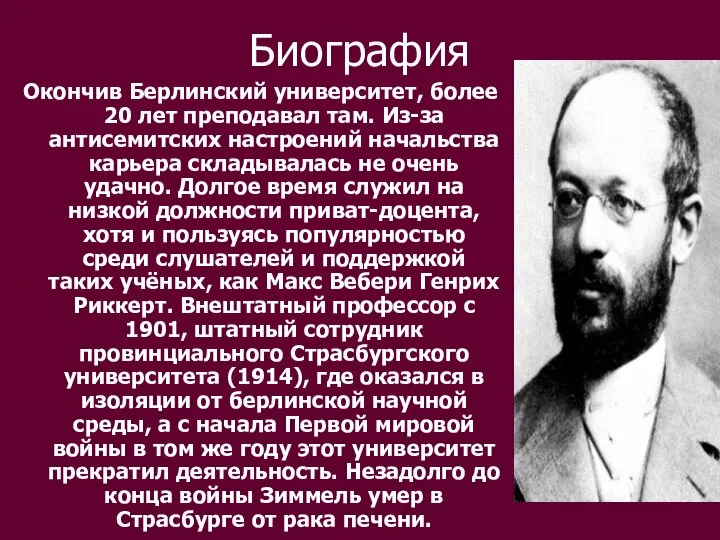 Биография

Окончив Берлинский университет, более 20 лет преподавал там. Из-за антисемитских настроений начальства карьера складывалась не очень удачно. Долгое время служил на низкой должности приват-доцента, хотя и пользуясь популярностью среди слушателей и поддержкой таких учёных, как Макс Вебери Генрих Риккерт. Внештатный профессор с 1901, штатный сотрудник провинциального Страсбургского университета (1914), где оказался в изоляции от берлинской научной среды, а с начала Первой мировой войны в том же году этот университет прекратил деятельность. Незадолго до конца войны Зиммель умер в Страсбурге от рака печени.